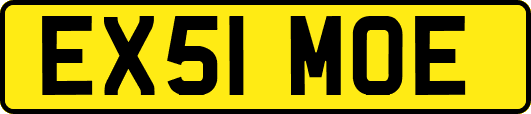 EX51 MOE